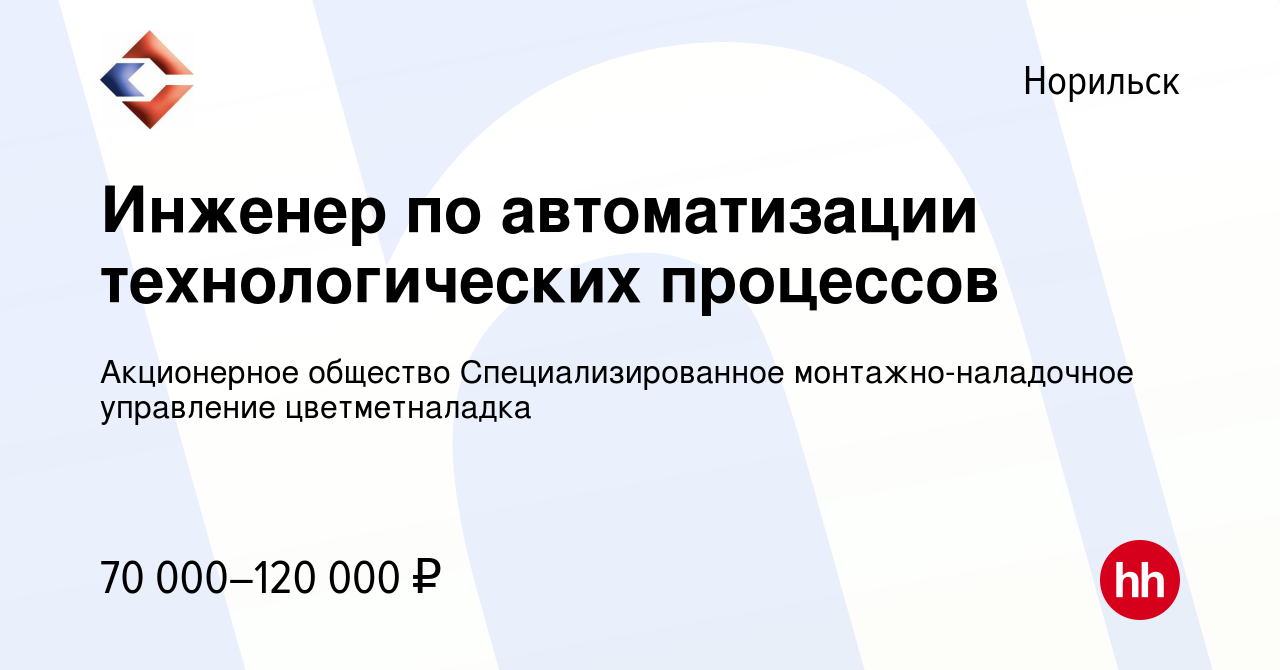 Норильск

Инженер по автоматизации технологических процессов

Акционерное общество Специализированное монтажно-наладочное управление цветметналадка

70 000–120 000 ₽

hh